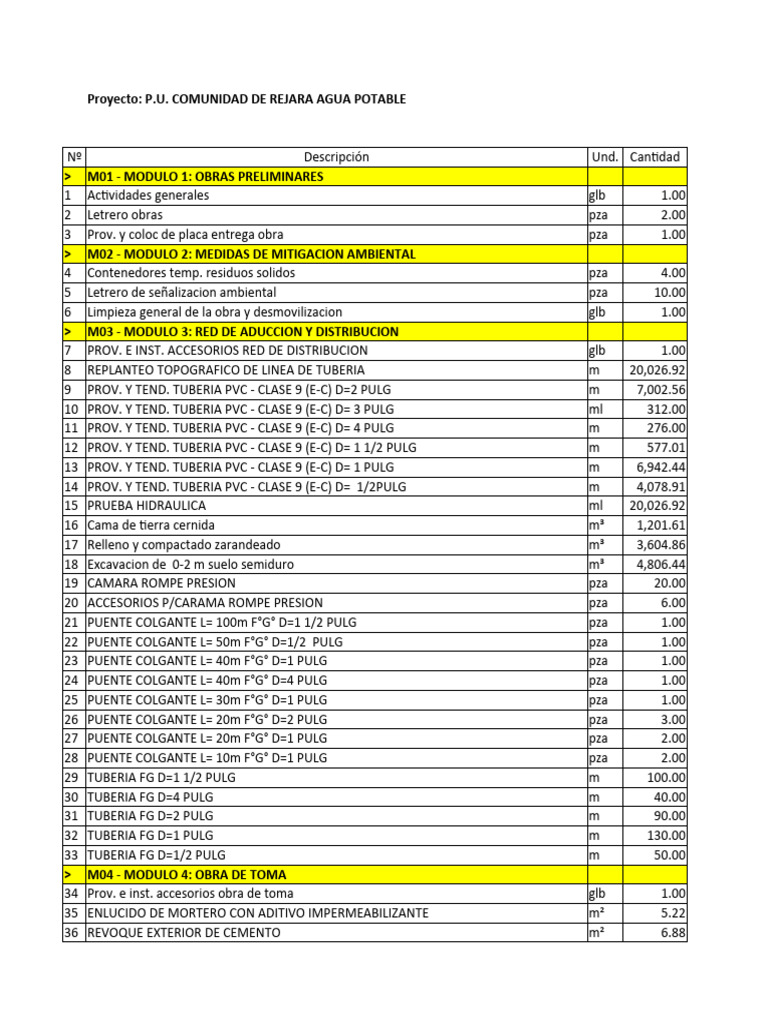 Proyecto: P.U. COMUNIDAD DE REJARA AGUA POTABLE

| Nº | Descripción | Und. | Cantidad |
|---|---|---|---|
| > | M01 - MODULO 1: OBRAS PRELIMINARES | | |
| 1 | Actividades generales | glb | 1.00 |
| 2 | Letrero obras | pza | 2.00 |
| 3 | Prov. y coloc de placa entrega obra | pza | 1.00 |
| > | M02 - MODULO 2: MEDIDAS DE MITIGACION AMBIENTAL | | |
| 4 | Contenedores temp. residuos solidos | pza | 4.00 |
| 5 | Letrero de señalizacion ambiental | pza | 10.00 |
| 6 | Limpieza general de la obra y desmovilizacion | glb | 1.00 |
| > | M03 - MODULO 3: RED DE ADUCCION Y DISTRIBUCION | | |
| 7 | PROV. E INST. ACCESORIOS RED DE DISTRIBUCION | glb | 1.00 |
| 8 | REPLANTEO TOPOGRAFICO DE LINEA DE TUBERIA | m | 20,026.92 |
| 9 | PROV. Y TEND. TUBERIA PVC - CLASE 9 (E-C) D=2 PULG | m | 7,002.56 |
| 10 | PROV. Y TEND. TUBERIA PVC - CLASE 9 (E-C) D= 3 PULG | ml | 312.00 |
| 11 | PROV. Y TEND. TUBERIA PVC - CLASE 9 (E-C) D= 4 PULG | m | 276.00 |
| 12 | PROV. Y TEND. TUBERIA PVC - CLASE 9 (E-C) D= 1 1/2 PULG | m | 577.01 |
| 13 | PROV. Y TEND. TUBERIA PVC - CLASE 9 (E-C) D= 1 PULG | m | 6,942.44 |
| 14 | PROV. Y TEND. TUBERIA PVC - CLASE 9 (E-C) D= 1/2PULG | m | 4,078.91 |
| 15 | PRUEBA HIDRAULICA | ml | 20,026.92 |
| 16 | Cama de tierra cernida | m³ | 1,201.61 |
| 17 | Relleno y compactado zarandeado | m³ | 3,604.86 |
| 18 | Excavacion de 0-2 m suelo semiduro | m³ | 4,806.44 |
| 19 | CAMARA ROMPE PRESION | pza | 20.00 |
| 20 | ACCESORIOS P/CARAMA ROMPE PRESION | pza | 6.00 |
| 21 | PUENTE COLGANTE L= 100m F°G° D=1 1/2 PULG | pza | 1.00 |
| 22 | PUENTE COLGANTE L= 50m F°G° D=1/2 PULG | pza | 1.00 |
| 23 | PUENTE COLGANTE L= 40m F°G° D=1 PULG | pza | 1.00 |
| 24 | PUENTE COLGANTE L= 40m F°G° D=4 PULG | pza | 1.00 |
| 25 | PUENTE COLGANTE L= 30m F°G° D=1 PULG | pza | 1.00 |
| 26 | PUENTE COLGANTE L= 20m F°G° D=2 PULG | pza | 3.00 |
| 27 | PUENTE COLGANTE L= 20m F°G° D=1 PULG | pza | 2.00 |
| 28 | PUENTE COLGANTE L= 10m F°G° D=1 PULG | pza | 2.00 |
| 29 | TUBERIA FG D=1 1/2 PULG | m | 100.00 |
| 30 | TUBERIA FG D=4 PULG | m | 40.00 |
| 31 | TUBERIA FG D=2 PULG | m | 90.00 |
| 32 | TUBERIA FG D=1 PULG | m | 130.00 |
| 33 | TUBERIA FG D=1/2 PULG | m | 50.00 |
| > | M04 - MODULO 4: OBRA DE TOMA | | |
| 34 | Prov. e inst. accesorios obra de toma | glb | 1.00 |
| 35 | ENLUCIDO DE MORTERO CON ADITIVO IMPERMEABILIZANTE | m² | 5.22 |
| 36 | REVOQUE EXTERIOR DE CEMENTO | m² | 6.88 |